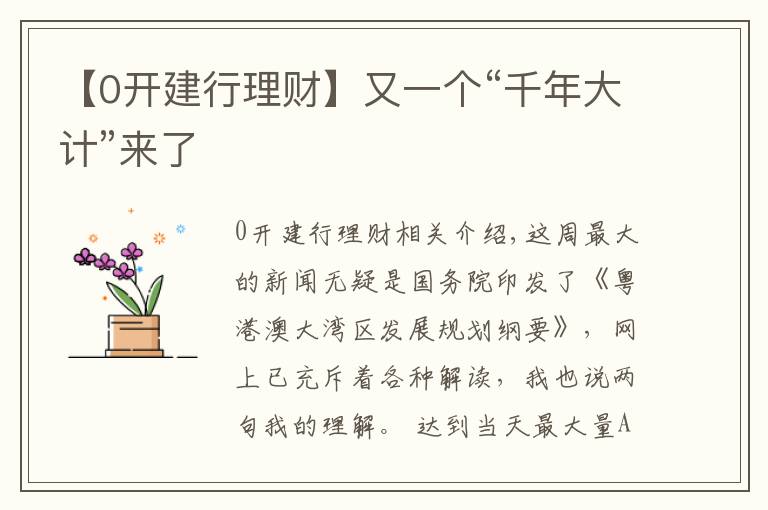 【0开建行理财】又一个“千年大计”来了

0开建行理财相关介绍，这周最大的新闻无疑是国务院印发了《粤港澳大湾区发展规划纲要》，网上已充斥着各种解读，我也说两句我的理解。达到当天最大量A